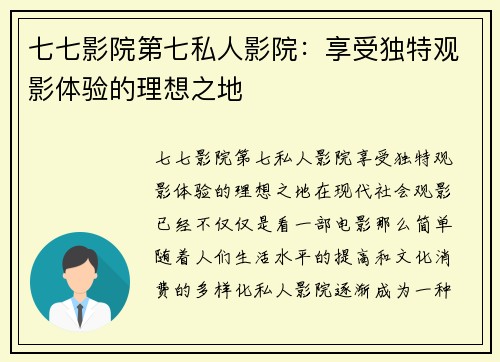 七七影院第七私人影院：享受独特观影体验的理想之地

七七影院第七私人影院享受独特观影体验的理想之地在现代社会观影已经不仅仅是看一部电影那么简单随着人们生活水平的提高和文化消费的多样化私人影院逐渐成为一种